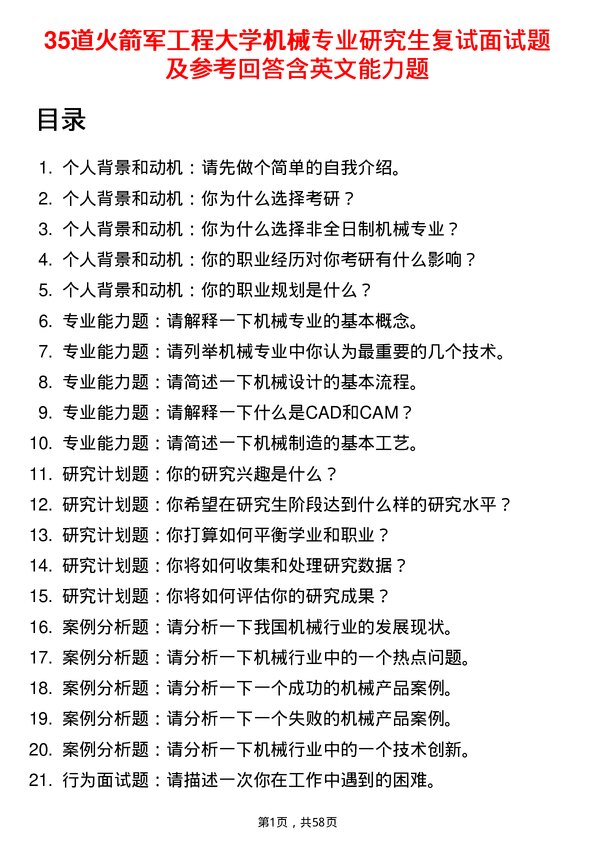 35道火箭军工程大学机械专业研究生复试面试题及参考回答含英文能力题

目录

1. 个人背景和动机：请先做个简单的自我介绍。
2. 个人背景和动机：你为什么选择考研？
3. 个人背景和动机：你为什么选择非全日制机械专业？
4. 个人背景和动机：你的职业经历对你考研有什么影响？
5. 个人背景和动机：你的职业规划是什么？
6. 专业能力题：请解释一下机械专业的基本概念。
7. 专业能力题：请列举机械专业中你认为最重要的几个技术。
8. 专业能力题：请简述一下机械设计的基本流程。
9. 专业能力题：请解释一下什么是CAD和CAM？
10. 专业能力题：请简述一下机械制造的基本工艺。
11. 研究计划题：你的研究兴趣是什么？
12. 研究计划题：你希望在研究生阶段达到什么样的研究水平？
13. 研究计划题：你打算如何平衡学业和职业？
14. 研究计划题：你将如何收集和处理研究数据？
15. 研究计划题：你将如何评估你的研究成果？
16. 案例分析题：请分析一下我国机械行业的发展现状。
17. 案例分析题：请分析一下机械行业中的一个热点问题。
18. 案例分析题：请分析一下一个成功的机械产品案例。
19. 案例分析题：请分析一下一个失败的机械产品案例。
20. 案例分析题：请分析一下机械行业中的一个技术创新。
21. 行为面试题：请描述一次你在工作中遇到的困难。

第1页，共58页